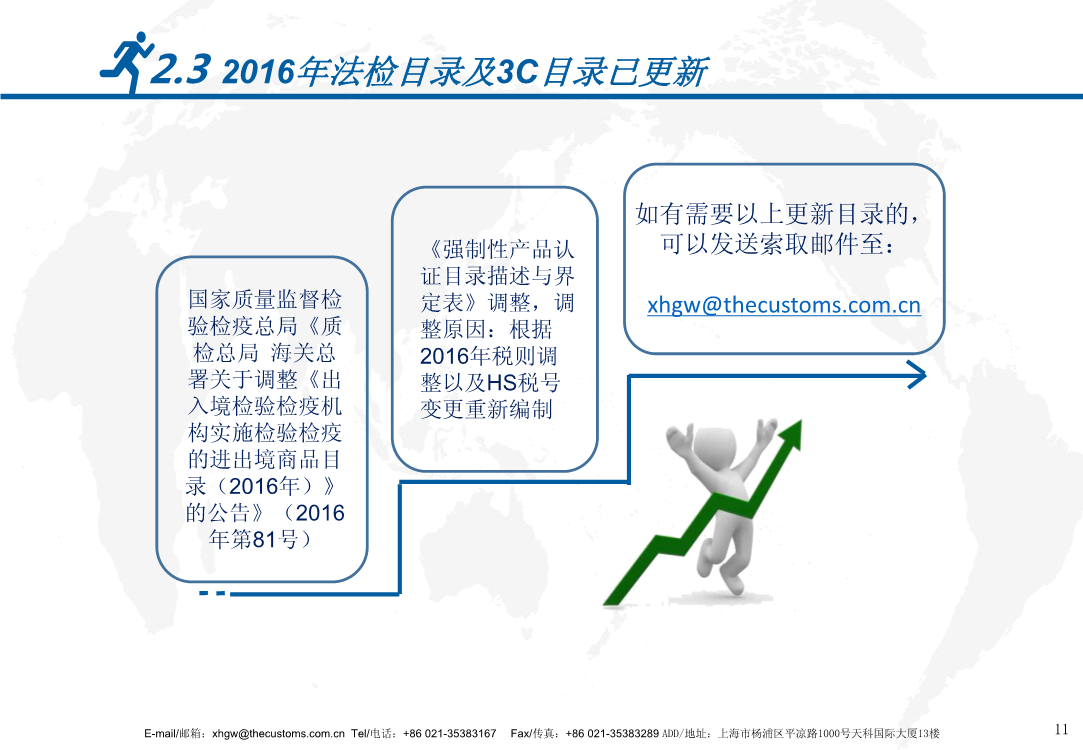 2.3 2016年法检目录及3C目录已更新

国家质量监督检验检疫总局《质检总局 海关总署关于调整《出入境检验检疫机构实施检验检疫的进出境商品目录（2016年）》的公告》（2016年第81号）

《强制性产品认证目录描述与界定表》调整，调整原因：根据2016年税则调整以及HS税号变更重新编制

如有需要以上更新目录的，可以发送索取邮件至：

xhgw@thecustoms.com.cn

E-mail/邮箱：xhgw@thecustoms.com.cn Tel/电话：+86 021-35383167 Fax/传真：+86 021-35383289 ADD/地址：上海市杨浦区平凉路1000号天科国际大厦13楼

11